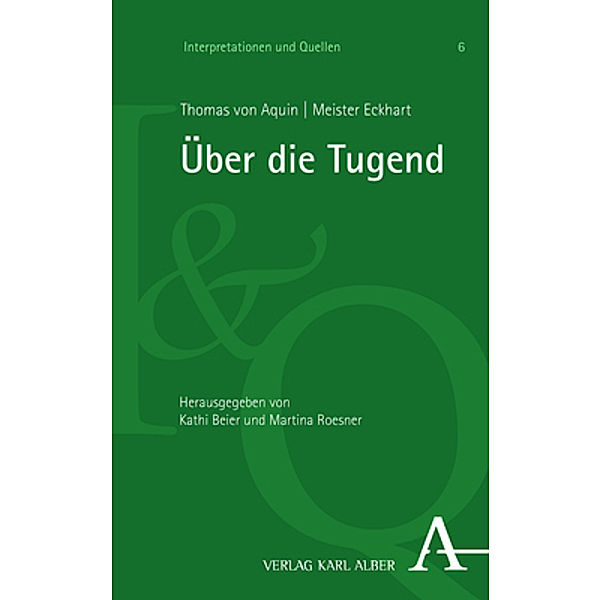 Interpretationen und Quellen 6

Thomas von Aquin | Meister Eckhart

Über die Tugend

I&Q

Herausgegeben von
Kathi Beier und Martina Roesner

VERLAG KARL ALBER

A